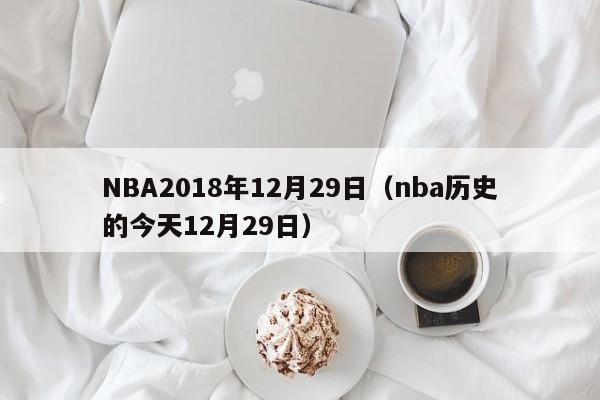 NBA2018年12月29日（nba历史的今天12月29日）